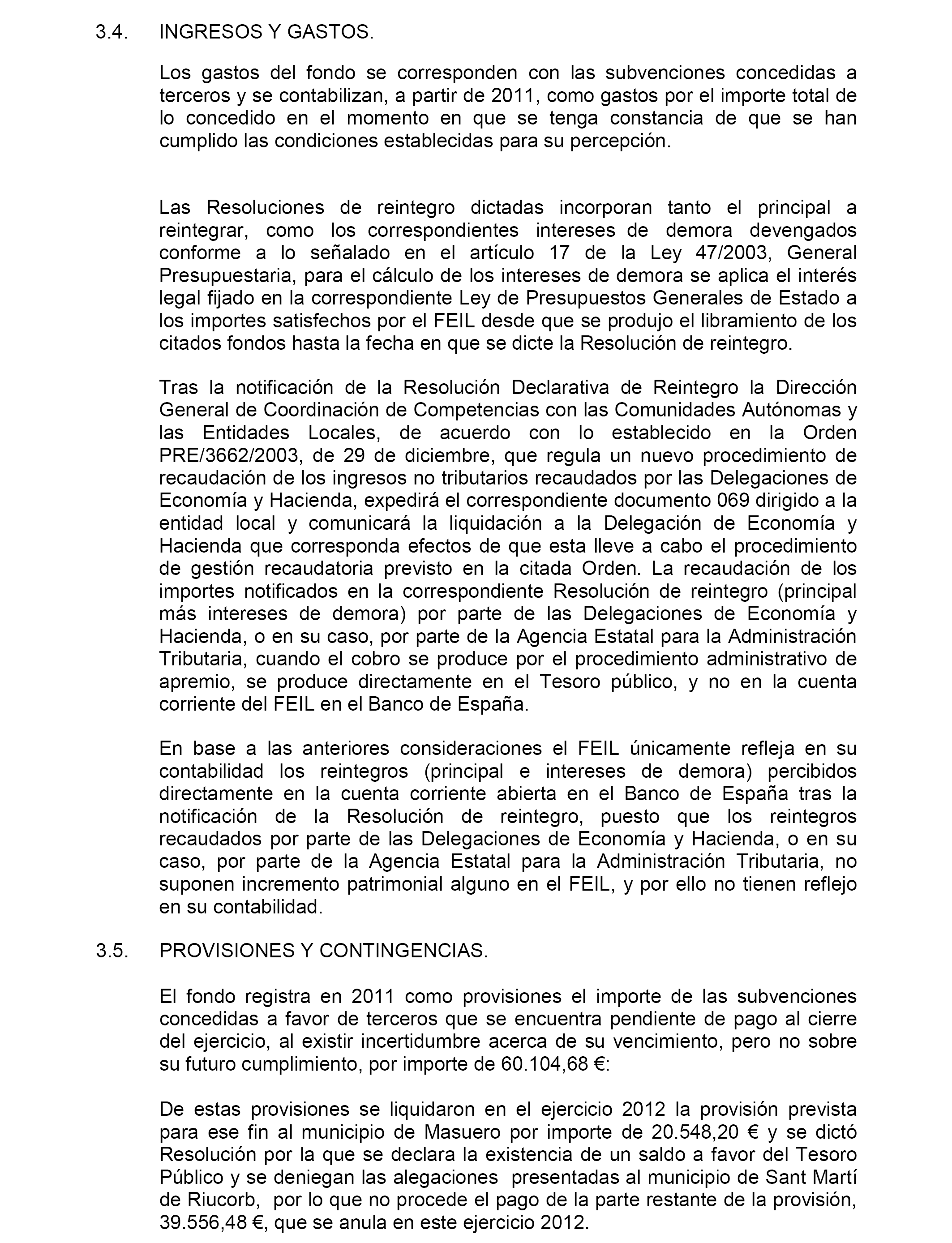 3.4. INGRESOS Y GASTOS.

Los gastos del fondo se corresponden con las subvenciones concedidas a terceros y se contabilizan, a partir de 2011, como gastos por el importe total de lo concedido en el momento en que se tenga constancia de que se han cumplido las condiciones establecidas para su percepción.

Las Resoluciones de reintegro dictadas incorporan tanto el principal a reintegrar, como los correspondientes intereses de demora devengados conforme a lo señalado en el artículo 17 de la Ley 47/2003, General Presupuestaria, para el cálculo de los intereses de demora se aplica el interés legal fijado en la correspondiente Ley de Presupuestos Generales de Estado a los importes satisfechos por el FEIL desde que se produjo el libramiento de los citados fondos hasta la fecha en que se dicte la Resolución de reintegro.

Tras la notificación de la Resolución Declarativa de Reintegro la Dirección General de Coordinación de Competencias con las Comunidades Autónomas y las Entidades Locales, de acuerdo con lo establecido en la Orden PRE/3662/2003, de 29 de diciembre, que regula un nuevo procedimiento de recaudación de los ingresos no tributarios recaudados por las Delegaciones de Economía y Hacienda, expedirá el correspondiente documento 069 dirigido a la entidad local y comunicará la liquidación a la Delegación de Economía y Hacienda que corresponda efectos de que esta lleve a cabo el procedimiento de gestión recaudatoria previsto en la citada Orden. La recaudación de los importes notificados en la correspondiente Resolución de reintegro (principal más intereses de demora) por parte de las Delegaciones de Economía y Hacienda, o en su caso, por parte de la Agencia Estatal para la Administración Tributaria, cuando el cobro se produce por el procedimiento administrativo de apremio, se produce directamente en el Tesoro público, y no en la cuenta corriente del FEIL en el Banco de España.

En base a las anteriores consideraciones el FEIL únicamente refleja en su contabilidad los reintegros (principal e intereses de demora) percibidos directamente en la cuenta corriente abierta en el Banco de España tras la notificación de la Resolución de reintegro, puesto que los reintegros recaudados por parte de las Delegaciones de Economía y Hacienda, o en su caso, por parte de la Agencia Estatal para la Administración Tributaria, no suponen incremento patrimonial alguno en el FEIL, y por ello no tienen reflejo en su contabilidad.

3.5. PROVISIONES Y CONTINGENCIAS.

El fondo registra en 2011 como provisiones el importe de las subvenciones concedidas a favor de terceros que se encuentra pendiente de pago al cierre del ejercicio, al existir incertidumbre acerca de su vencimiento, pero no sobre su futuro cumplimiento, por importe de 60.104,68 €:

De estas provisiones se liquidaron en el ejercicio 2012 la provisión prevista para ese fin al municipio de Masuero por importe de 20.548,20 € y se dictó Resolución por la que se declara la existencia de un saldo a favor del Tesoro Público y se deniegan las alegaciones presentadas al municipio de Sant Martí de Riucorb, por lo que no procede el pago de la parte restante de la provisión, 39.556,48 €, que se anula en este ejercicio 2012.